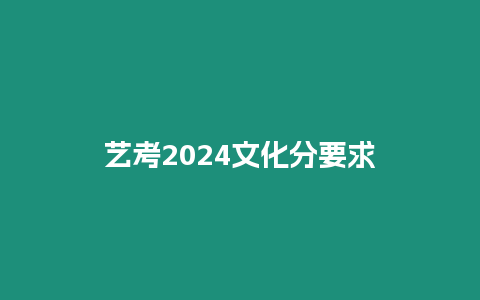 艺考2024文化分要求